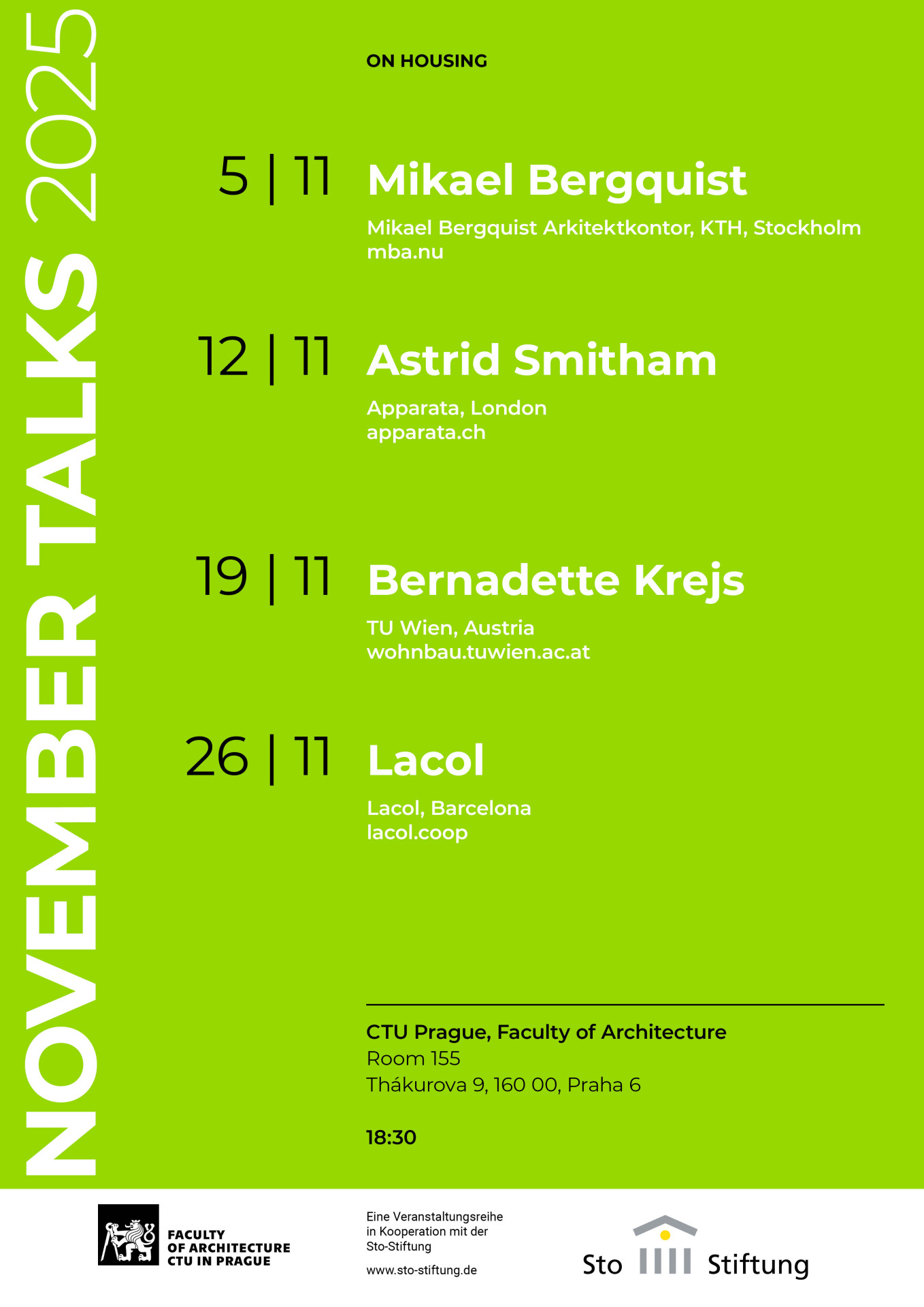 NOVEMBER TALKS 2025

ON HOUSING

5 | 11 Mikael Bergquist

Mikael Bergquist Arkitektkontor, KTH, Stockholm
mba.nu

12 | 11 Astrid Smitham

Apparata, London
apparata.ch

19 | 11 Bernadette Krejs

TU Wien, Austria
wohnbau.tuwien.ac.at

26 | 11 Lacol

Lacol, Barcelona
lacol.coop

CTU Prague, Faculty of Architecture
Room 155
Thákurova 9, 160 00, Praha 6

18:30

FACULTY OF ARCHITECTURE CTU IN PRAGUE

Eine Veranstaltungsreihe in Kooperation mit der Sto-Stiftung

www.sto-stiftung.de

Sto Stiftung